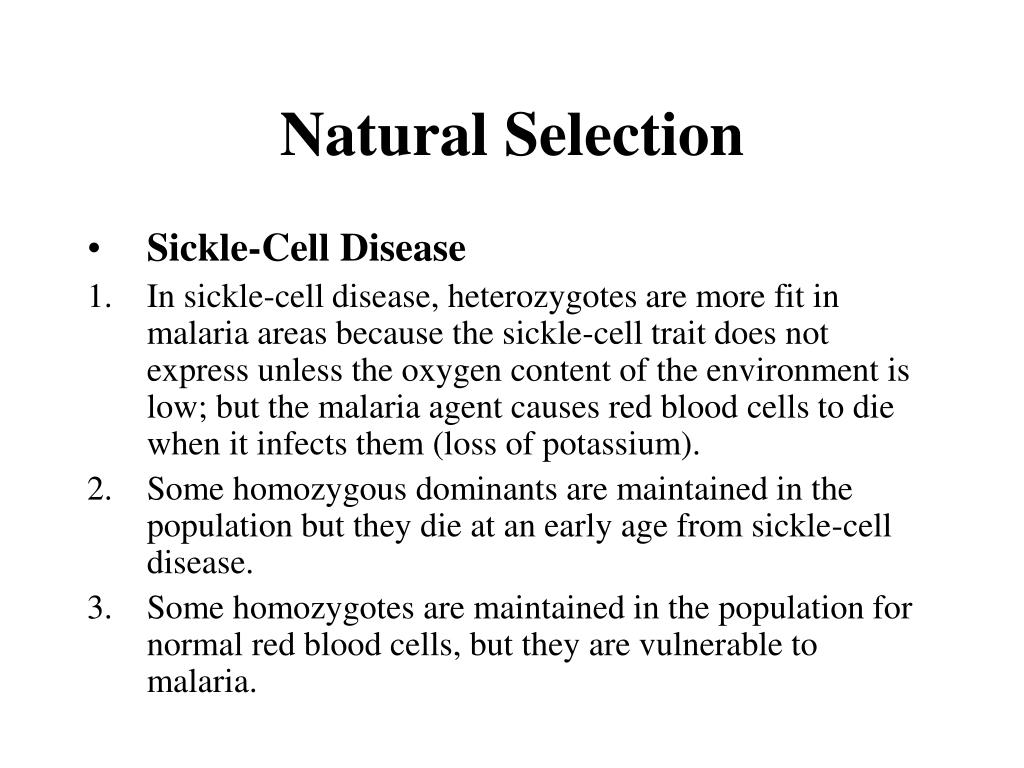 Natural Selection

• Sickle-Cell Disease

1. In sickle-cell disease, heterozygotes are more fit in malaria areas because the sickle-cell trait does not express unless the oxygen content of the environment is low; but the malaria agent causes red blood cells to die when it infects them (loss of potassium).

2. Some homozygous dominants are maintained in the population but they die at an early age from sickle-cell disease.

3. Some homozygotes are maintained in the population for normal red blood cells, but they are vulnerable to malaria.